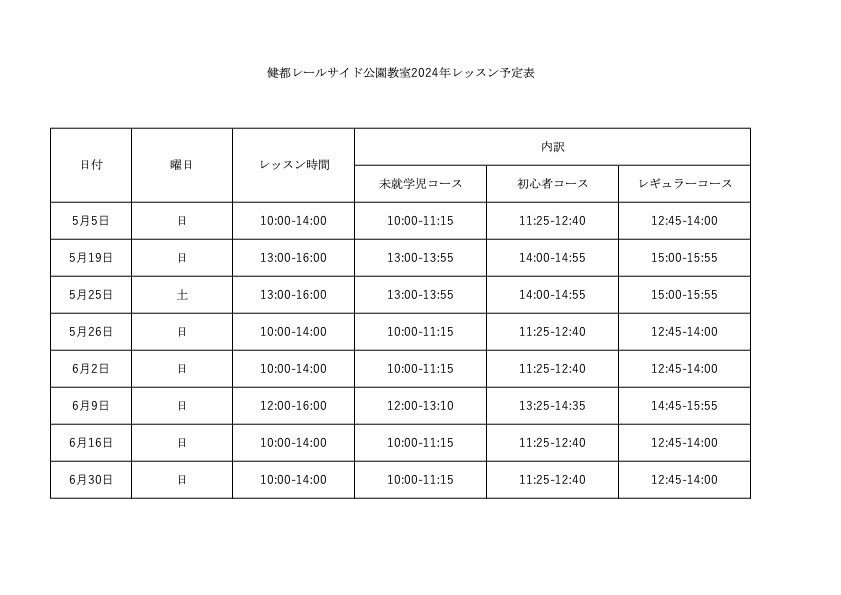 健都レールサイド公園教室2024年レッスン予定表

| 日付 | 曜日 | レッスン時間 | 内訳 | | |
|---|---|---|---|---|---|
| | | | 未就学児コース | 初心者コース | レギュラーコース |
| 5月5日 | 日 | 10:00-14:00 | 10:00-11:15 | 11:25-12:40 | 12:45-14:00 |
| 5月19日 | 日 | 13:00-16:00 | 13:00-13:55 | 14:00-14:55 | 15:00-15:55 |
| 5月25日 | 土 | 13:00-16:00 | 13:00-13:55 | 14:00-14:55 | 15:00-15:55 |
| 5月26日 | 日 | 10:00-14:00 | 10:00-11:15 | 11:25-12:40 | 12:45-14:00 |
| 6月2日 | 日 | 10:00-14:00 | 10:00-11:15 | 11:25-12:40 | 12:45-14:00 |
| 6月9日 | 日 | 12:00-16:00 | 12:00-13:10 | 13:25-14:35 | 14:45-15:55 |
| 6月16日 | 日 | 10:00-14:00 | 10:00-11:15 | 11:25-12:40 | 12:45-14:00 |
| 6月30日 | 日 | 10:00-14:00 | 10:00-11:15 | 11:25-12:40 | 12:45-14:00 |